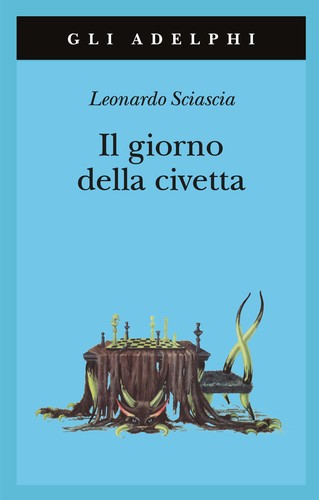 GLI ADELPHI

Leonardo Sciascia

Il giorno della civetta